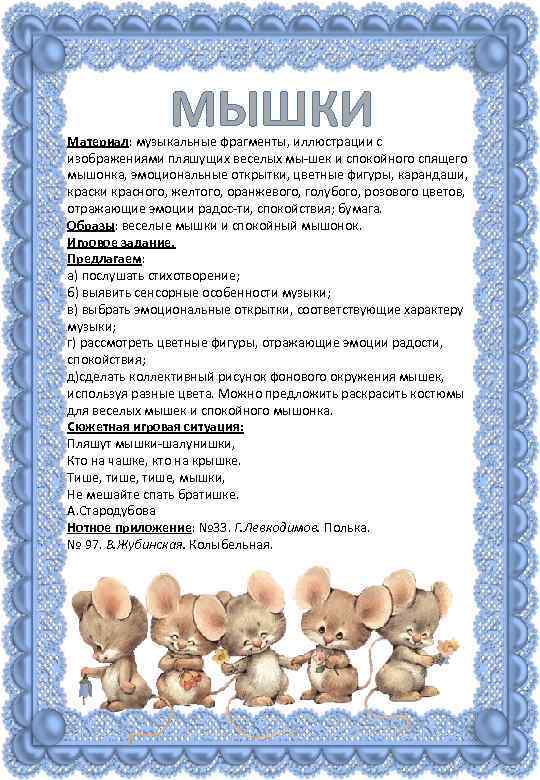 МЫШКИ

Материал: музыкальные фрагменты, иллюстрации с изображениями пляшущих веселых мы-шек и спокойного спящего мышонка, эмоциональные открытки, цветные фигуры, карандаши, краски красного, желтого, оранжевого, голубого, розового цветов, отражающие эмоции радос-ти, спокойствия; бумага.
Образы: веселые мышки и спокойный мышонок.
Игровое задание.
Предлагаем:
а) послушать стихотворение;
б) выявить сенсорные особенности музыки;
в) выбрать эмоциональные открытки, соответствующие характеру музыки;
г) рассмотреть цветные фигуры, отражающие эмоции радости, спокойствия;
д)сделать коллективный рисунок фонового окружения мышек, используя разные цвета. Можно предложить раскрасить костюмы для веселых мышек и спокойного мышонка.
Сюжетная игровая ситуация:
Пляшут мышки-шалунишки,
Кто на чашке, кто на крышке.
Тише, тише, тише, мышки,
Не мешайте спать братишке.
А.Стародубова
Нотное приложение: №33. Г.Левкодимов. Полька.
№ 97. В.Жубинская. Колыбельная.